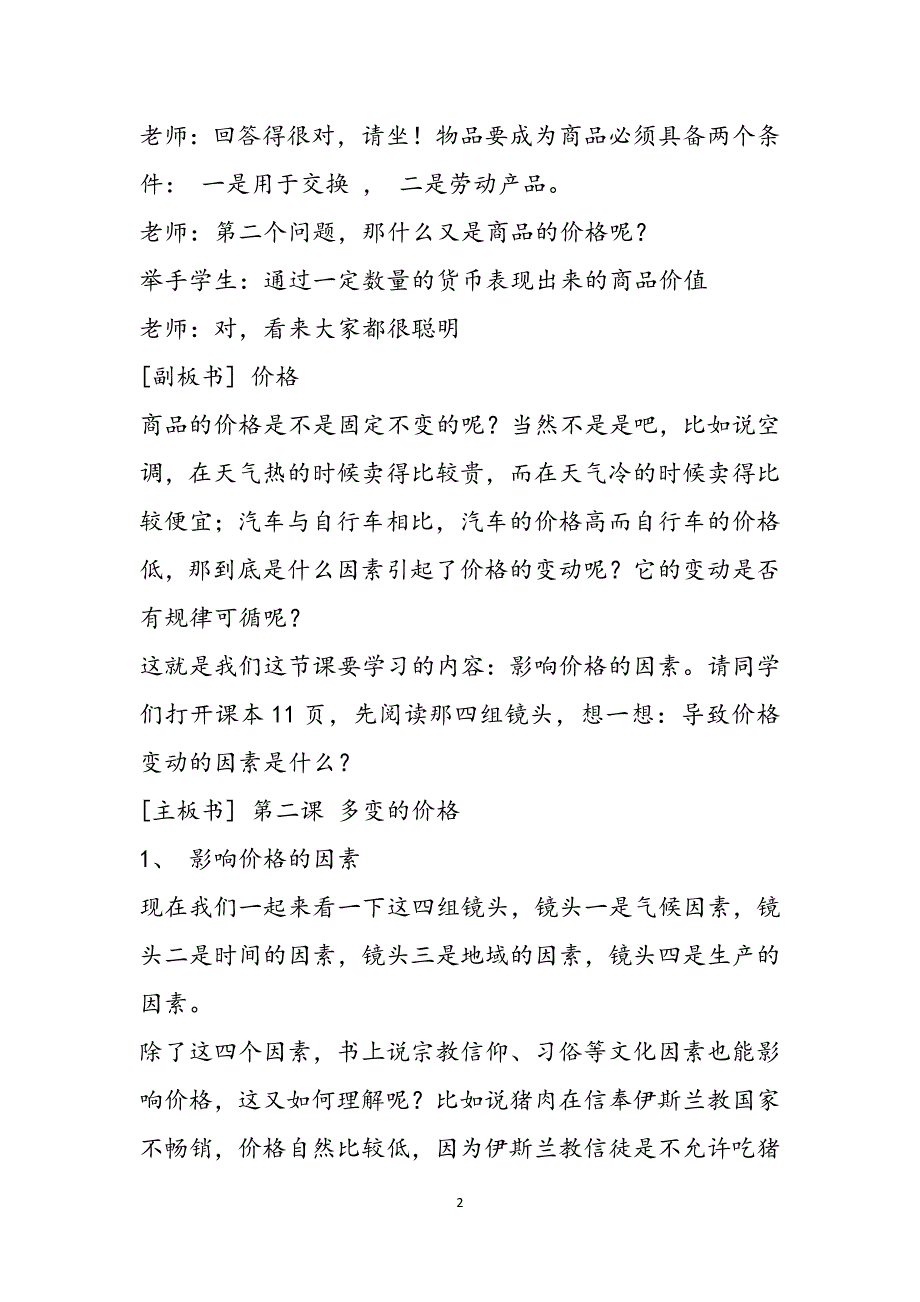 老师：回答得很对，请坐！物品要成为商品必须具备两个条件： 一是用于交换 ， 二是劳动产品。

老师：第二个问题，那什么又是商品的价格呢？

举手学生：通过一定数量的货币表现出来的商品价值

老师：对，看来大家都很聪明

[副板书] 价格

商品的价格是不是固定不变的呢？当然不是是吧，比如说空调，在天气热的时候卖得比较贵，而在天气冷的时候卖得比较便宜；汽车与自行车相比，汽车的价格高而自行车的价格低，那到底是什么因素引起了价格的变动呢？它的变动是否有规律可循呢？

这就是我们这节课要学习的内容：影响价格的因素。请同学们打开课本 11 页，先阅读那四组镜头，想一想：导致价格变动的因素是什么？

[主板书] 第二课 多变的价格

1、 影响价格的因素

现在我们一起来看一下这四组镜头，镜头一是气候因素，镜头二是时间的因素，镜头三是地域的因素，镜头四是生产的因素。

除了这四个因素，书上说宗教信仰、习俗等文化因素也能影响价格，这又如何理解呢？比如说猪肉在信奉伊斯兰教国家不畅销，价格自然比较低，因为伊斯兰教信徒是不允许吃猪

2